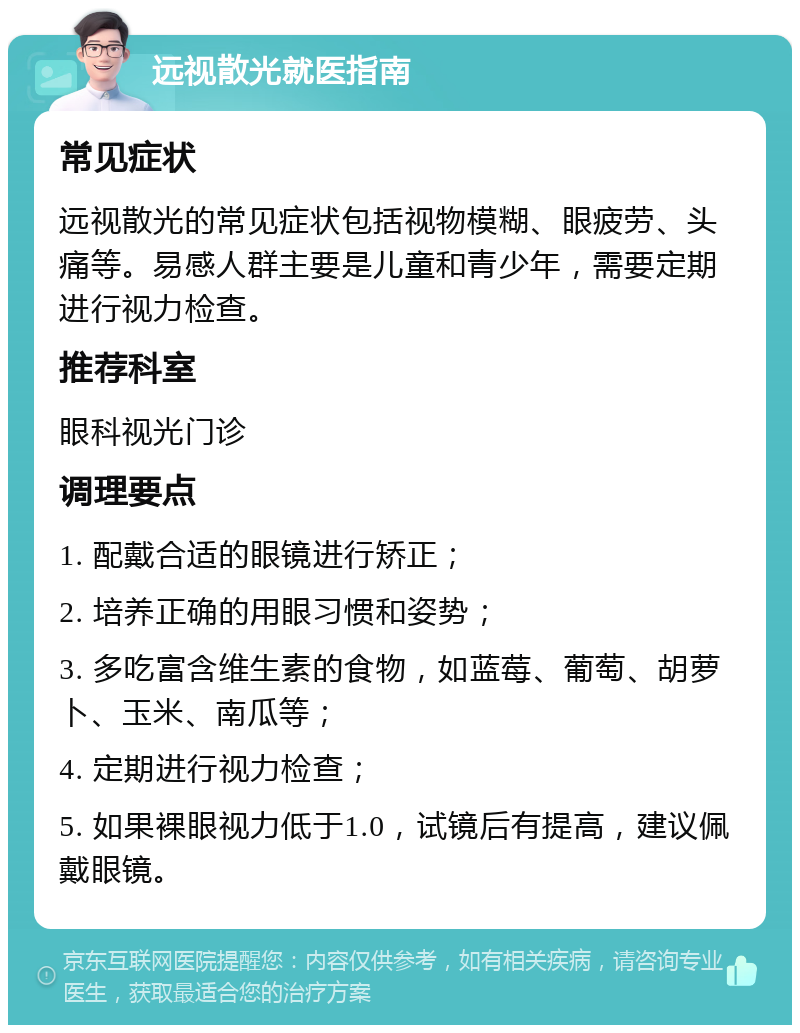 远视散光就医指南

常见症状

远视散光的常见症状包括视物模糊、眼疲劳、头痛等。易感人群主要是儿童和青少年，需要定期进行视力检查。

推荐科室

眼科视光门诊

调理要点

1. 配戴合适的眼镜进行矫正；

2. 培养正确的用眼习惯和姿势；

3. 多吃富含维生素的食物，如蓝莓、葡萄、胡萝卜、玉米、南瓜等；

4. 定期进行视力检查；

5. 如果裸眼视力低于1.0，试镜后有提高，建议佩戴眼镜。

京东互联网医院提醒您：内容仅供参考，如有相关疾病，请咨询专业医生，获取最适合您的治疗方案